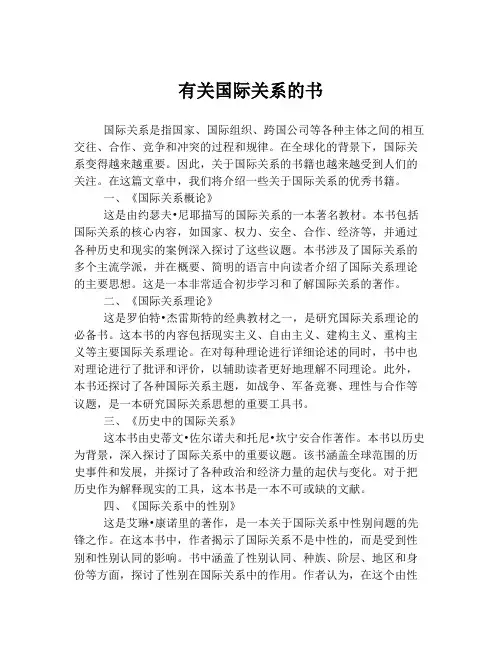 有关国际关系的书

国际关系是指国家、国际组织、跨国公司等各种主体之间的相互交往、合作、竞争和冲突的过程和规律。在全球化的背景下，国际关系变得越来越重要。因此，关于国际关系的书籍也越来越受到人们的关注。在这篇文章中，我们将介绍一些关于国际关系的优秀书籍。

一、《国际关系概论》

这是由约瑟夫•尼耶描写的国际关系的一本著名教材。本书包括国际关系的核心内容，如国家、权力、安全、合作、经济等，并通过各种历史和现实的案例深入探讨了这些议题。本书涉及了国际关系的多个主流学派，并在概要、简明的语言中向读者介绍了国际关系理论的主要思想。这是一本非常适合初步学习和了解国际关系的著作。

二、《国际关系理论》

这是罗伯特•杰雷斯特的经典教材之一，是研究国际关系理论的必备书。这本书的内容包括现实主义、自由主义、建构主义、重构主义等主要国际关系理论。在对每种理论进行详细论述的同时，书中也对理论进行了批评和评价，以辅助读者更好地理解不同理论。此外，本书还探讨了各种国际关系主题，如战争、军备竞赛、理性与合作等议题，是一本研究国际关系思想的重要工具书。

三、《历史中的国际关系》

这本书由史蒂文•佐尔诺夫和托尼•坎宁安合作著作。本书以历史为背景，深入探讨了国际关系中的重要议题。该书涵盖全球范围的历史事件和发展，并探讨了各种政治和经济力量的起伏与变化。对于把历史作为解释现实的工具，这本书是一本不可或缺的文献。

四、《国际关系中的性别》

这是艾琳•康诺里的著作，是一本关于国际关系中性别问题的先锋之作。在这本书中，作者揭示了国际关系不是中性的，而是受到性别和性别认同的影响。书中涵盖了性别认同、种族、阶层、地区和身份等方面，探讨了性别在国际关系中的作用。作者认为，在这个由性